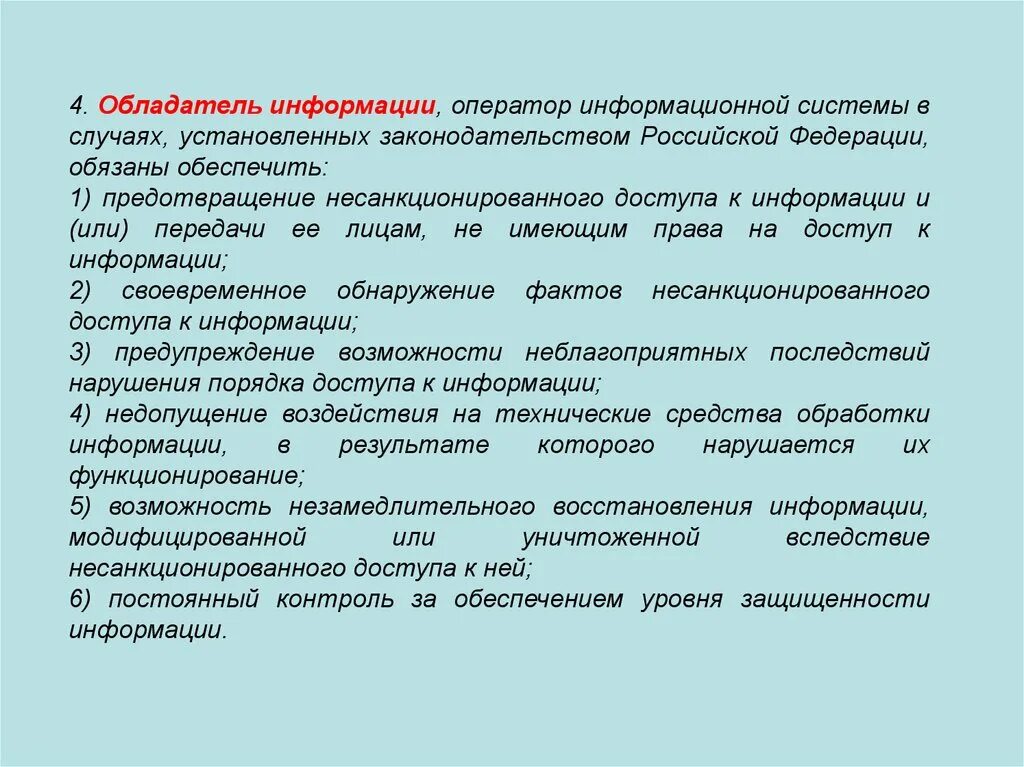 4. Обладатель информации, оператор информационной системы в случаях, установленных законодательством Российской Федерации, обязаны обеспечить:

1) предотвращение несанкционированного доступа к информации и (или) передачи ее лицам, не имеющим права на доступ к информации;

2) своевременное обнаружение фактов несанкционированного доступа к информации;

3) предупреждение возможности неблагоприятных последствий нарушения порядка доступа к информации;

4) недопущение воздействия на технические средства обработки информации, в результате которого нарушается их функционирование;

5) возможность незамедлительного восстановления информации, модифицированной или уничтоженной вследствие несанкционированного доступа к ней;

6) постоянный контроль за обеспечением уровня защищенности информации.